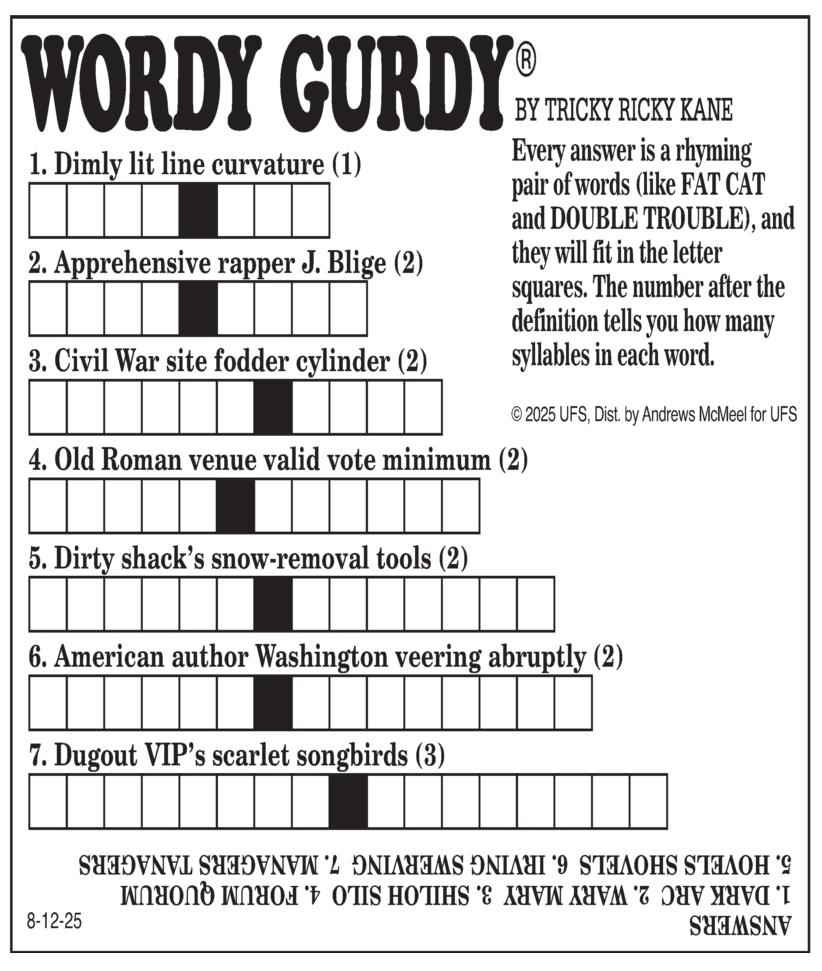 WORDY GURDY®
BY TRICKY RICKY KANE

Every answer is a rhyming pair of words (like FAT CAT and DOUBLE TROUBLE), and they will fit in the letter squares. The number after the definition tells you how many syllables in each word.

© 2025 UFS, Dist. by Andrews McMeel for UFS

1. Dimly lit line curvature (1)

2. Apprehensive rapper J. Blige (2)

3. Civil War site fodder cylinder (2)

4. Old Roman venue valid vote minimum (2)

5. Dirty shack's snow-removal tools (2)

6. American author Washington veering abruptly (2)

7. Dugout VIP's scarlet songbirds (3)

ANSWERS
1. DARK ARC 2. WARY MARY 3. SHILOH SILO 4. FORUM QUORUM
5. HOVELS SHOVELS 6. IRVING SWERVING 7. MANAGERS TANAGERS

8-12-25